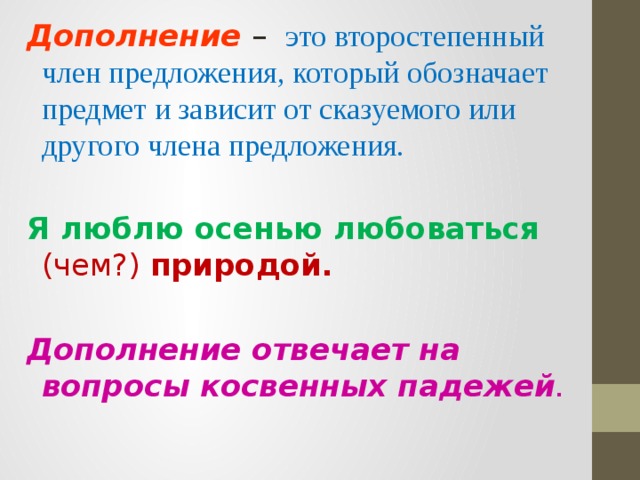 Дополнение – это второстепенный член предложения, который обозначает предмет и зависит от сказуемого или другого члена предложения.

Я люблю осенью любоваться (чем?) природой.

Дополнение отвечает на вопросы косвенных падежей.